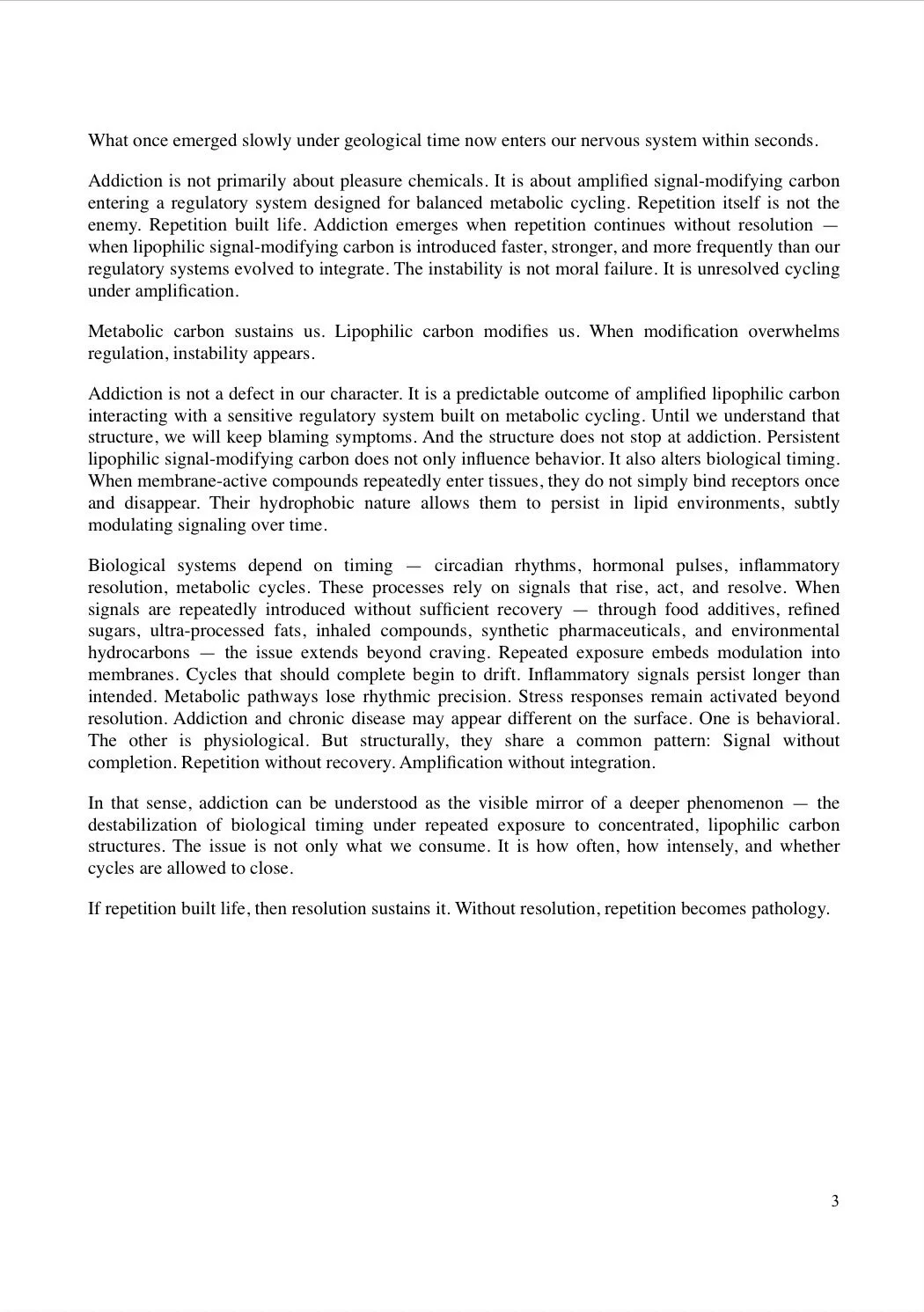 What once emerged slowly under geological time now enters our nervous system within seconds.

Addiction is not primarily about pleasure chemicals. It is about amplified signal-modifying carbon entering a regulatory system designed for balanced metabolic cycling. Repetition itself is not the enemy. Repetition built life. Addiction emerges when repetition continues without resolution — when lipophilic signal-modifying carbon is introduced faster, stronger, and more frequently than our regulatory systems evolved to integrate. The instability is not moral failure. It is unresolved cycling under amplification.

Metabolic carbon sustains us. Lipophilic carbon modifies us. When modification overwhelms regulation, instability appears.

Addiction is not a defect in our character. It is a predictable outcome of amplified lipophilic carbon interacting with a sensitive regulatory system built on metabolic cycling. Until we understand that structure, we will keep blaming symptoms. And the structure does not stop at addiction. Persistent lipophilic signal-modifying carbon does not only influence behavior. It also alters biological timing. When membrane-active compounds repeatedly enter tissues, they do not simply bind receptors once and disappear. Their hydrophobic nature allows them to persist in lipid environments, subtly modulating signaling over time.

Biological systems depend on timing — circadian rhythms, hormonal pulses, inflammatory resolution, metabolic cycles. These processes rely on signals that rise, act, and resolve. When signals are repeatedly introduced without sufficient recovery — through food additives, refined sugars, ultra-processed fats, inhaled compounds, synthetic pharmaceuticals, and environmental hydrocarbons — the issue extends beyond craving. Repeated exposure embeds modulation into membranes. Cycles that should complete begin to drift. Inflammatory signals persist longer than intended. Metabolic pathways lose rhythmic precision. Stress responses remain activated beyond resolution. Addiction and chronic disease may appear different on the surface. One is behavioral. The other is physiological. But structurally, they share a common pattern: Signal without completion. Repetition without recovery. Amplification without integration.

In that sense, addiction can be understood as the visible mirror of a deeper phenomenon — the destabilization of biological timing under repeated exposure to concentrated, lipophilic carbon structures. The issue is not only what we consume. It is how often, how intensely, and whether cycles are allowed to close.

If repetition built life, then resolution sustains it. Without resolution, repetition becomes pathology.

3